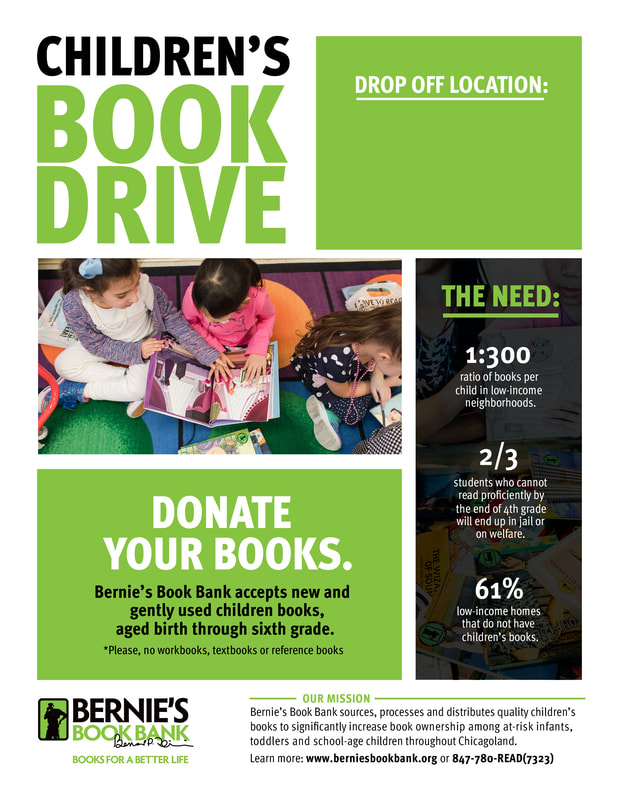 CHILDREN'S
BOOK
DRIVE

DROP OFF LOCATION:

THE NEED:

1:300
ratio of books per child in low-income neighborhoods.

2/3
students who cannot read proficiently by the end of 4th grade will end up in jail or on welfare.

61%
low-income homes that do not have children's books.

DONATE
YOUR BOOKS.

Bernie's Book Bank accepts new and gently used children books, aged birth through sixth grade.

*Please, no workbooks, textbooks or reference books

BERNIE'S
BOOK BANK
BOOKS FOR A BETTER LIFE

OUR MISSION
Bernie's Book Bank sources, processes and distributes quality children's books to significantly increase book ownership among at-risk infants, toddlers and school-age children throughout Chicagoland.
Learn more: www.berniesbookbank.org or 847-780-READ(7323)